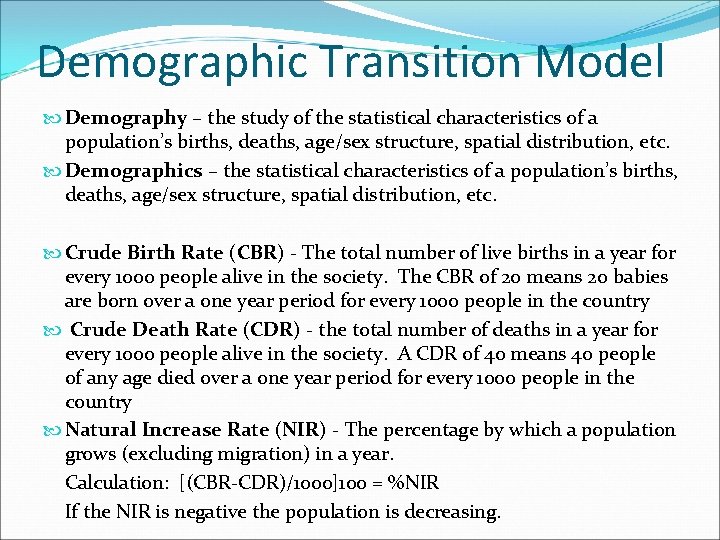 Demographic Transition Model

Demography – the study of the statistical characteristics of a population's births, deaths, age/sex structure, spatial distribution, etc.

Demographics – the statistical characteristics of a population's births, deaths, age/sex structure, spatial distribution, etc.

Crude Birth Rate (CBR) - The total number of live births in a year for every 1000 people alive in the society. The CBR of 20 means 20 babies are born over a one year period for every 1000 people in the country

Crude Death Rate (CDR) - the total number of deaths in a year for every 1000 people alive in the society. A CDR of 40 means 40 people of any age died over a one year period for every 1000 people in the country

Natural Increase Rate (NIR) - The percentage by which a population grows (excluding migration) in a year.

Calculation: [(CBR-CDR)/1000]100 = %NIR

If the NIR is negative the population is decreasing.